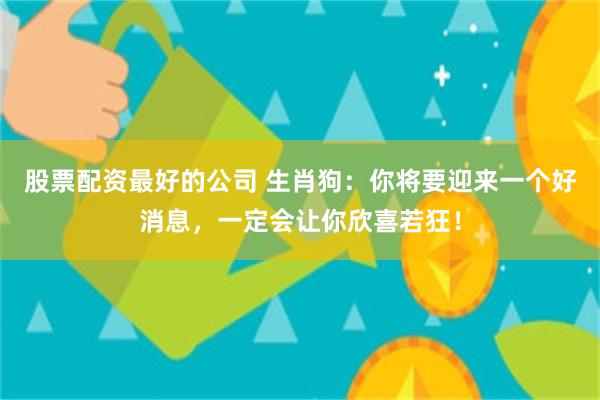 股票配资最好的公司 生肖狗：你将要迎来一个好消息，一定会让你欣喜若狂！